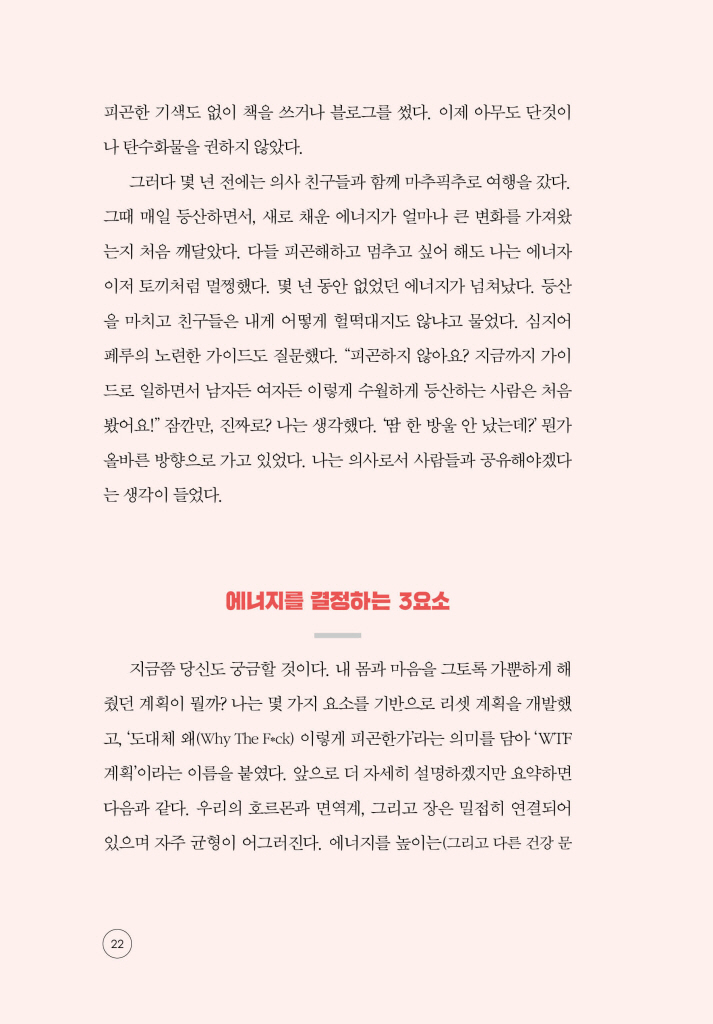 피곤한 기색도 없이 책을 쓰거나 블로그를 썼다. 이제 아무도 단것이나 탄수화물을 권하지 않았다.

그러다 몇 년 전에는 의사 친구들과 함께 마추픽추로 여행을 갔다. 그때 매일 등산하면서, 새로 채운 에너지가 얼마나 큰 변화를 가져왔는지 처음 깨달았다. 다들 피곤해하고 멈추고 싶어 해도 나는 에너자이저 토끼처럼 멀쩡했다. 몇 년 동안 없었던 에너지가 넘쳐났다. 등산을 마치고 친구들은 내게 어떻게 헐떡대지도 않냐고 물었다. 심지어 페루의 노련한 가이드도 질문했다. "피곤하지 않아요? 지금까지 가이드로 일하면서 남자든 여자든 이렇게 수월하게 등산하는 사람은 처음 봤어요!" 잠깐만, 진짜로? 나는 생각했다. '땀 한 방울 안 났는데?' 뭔가 올바른 방향으로 가고 있었다. 나는 의사로서 사람들과 공유해야겠다는 생각이 들었다.

에너지를 결정하는 3요소

지금쯤 당신도 궁금할 것이다. 내 몸과 마음을 그토록 가뿐하게 해줬던 계획이 뭘까? 나는 몇 가지 요소를 기반으로 리셋 계획을 개발했고, '도대체 왜(Why The F*ck) 이렇게 피곤한가'라는 의미를 담아 'WTF 계획'이라는 이름을 붙였다. 앞으로 더 자세히 설명하겠지만 요약하면 다음과 같다. 우리의 호르몬과 면역계, 그리고 장은 밀접히 연결되어 있으며 자주 균형이 어그러진다. 에너지를 높이는(그리고 다른 건강 문

22